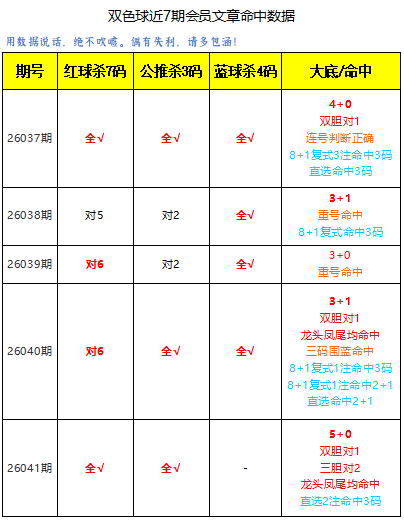 双色球近7期会员文章命中数据

用数据说话，绝不吹嘘。偶有失利，请多包涵！

| 期号 | 红球杀7码 | 公推杀3码 | 蓝球杀4码 | 大底/命中 |
|---|---|---|---|---|
| 26037期 | 全√ | 全√ | 全√ | 4+0 双胆对1 连号判断正确 8+1复式3注命中3码 直选命中3码 |
| 26038期 | 对5 | 对2 | 全√ | 3+1 重号命中 8+1复式命中3码 |
| 26039期 | 对6 | 对2 | 全√ | 3+0 重号命中 |
| 26040期 | 对6 | 全√ | 全√ | 3+1 双胆对1 龙头凤尾均命中 三码围蓝命中 8+1复式1注命中3码 8+1复式1注命中2+1 直选命中2+1 |
| 26041期 | 全√ | 全√ | - | 5+0 双胆对1 三胆对2 龙头凤尾均命中 直选2注命中3码 |